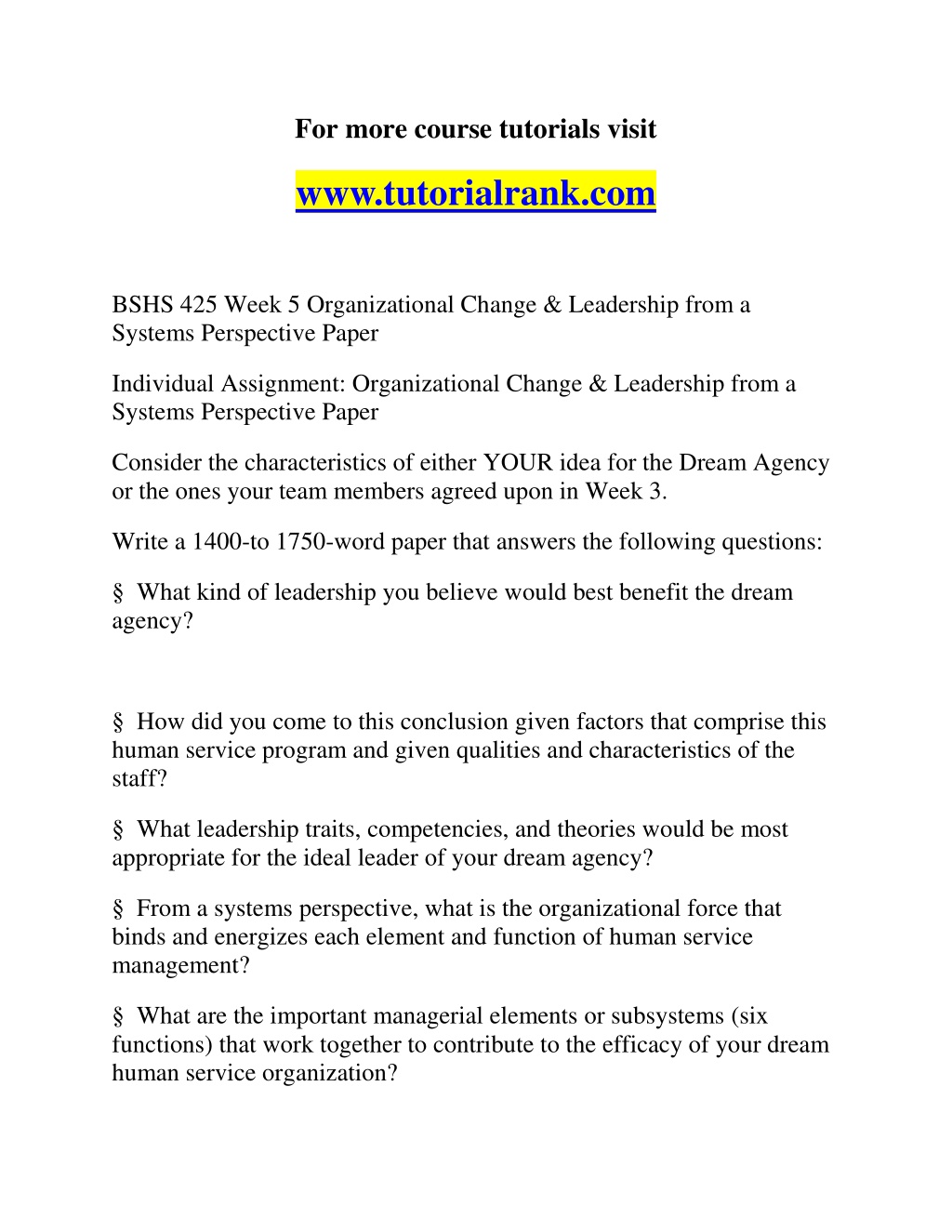 For more course tutorials visit

www.tutorialrank.com

BSHS 425 Week 5 Organizational Change & Leadership from a Systems Perspective Paper

Individual Assignment: Organizational Change & Leadership from a Systems Perspective Paper

Consider the characteristics of either YOUR idea for the Dream Agency or the ones your team members agreed upon in Week 3.

Write a 1400-to 1750-word paper that answers the following questions:

§ What kind of leadership you believe would best benefit the dream agency?

§ How did you come to this conclusion given factors that comprise this human service program and given qualities and characteristics of the staff?

§ What leadership traits, competencies, and theories would be most appropriate for the ideal leader of your dream agency?

§ From a systems perspective, what is the organizational force that binds and energizes each element and function of human service management?

§ What are the important managerial elements or subsystems (six functions) that work together to contribute to the efficacy of your dream human service organization?